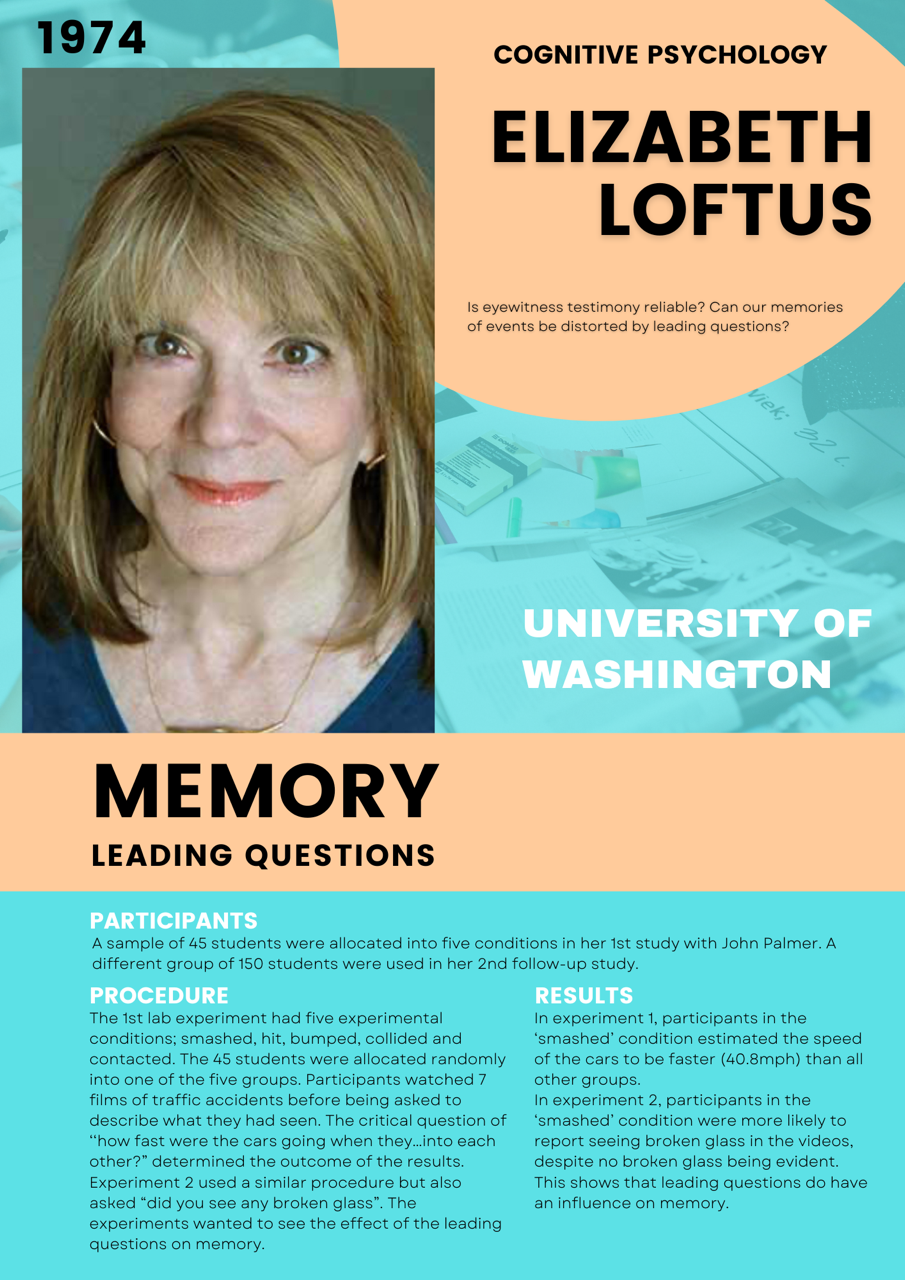 1974

COGNITIVE PSYCHOLOGY

ELIZABETH LOFTUS

Is eyewitness testimony reliable? Can our memories of events be distorted by leading questions?

UNIVERSITY OF WASHINGTON

MEMORY

LEADING QUESTIONS

PARTICIPANTS

A sample of 45 students were allocated into five conditions in her 1st study with John Palmer. A different group of 150 students were used in her 2nd follow-up study.

PROCEDURE

The 1st lab experiment had five experimental conditions; smashed, hit, bumped, collided and contacted. The 45 students were allocated randomly into one of the five groups. Participants watched 7 films of traffic accidents before being asked to describe what they had seen. The critical question of "how fast were the cars going when they...into each other?" determined the outcome of the results. Experiment 2 used a similar procedure but also asked "did you see any broken glass". The experiments wanted to see the effect of the leading questions on memory.

RESULTS

In experiment 1, participants in the 'smashed' condition estimated the speed of the cars to be faster (40.8mph) than all other groups.
In experiment 2, participants in the 'smashed' condition were more likely to report seeing broken glass in the videos, despite no broken glass being evident. This shows that leading questions do have an influence on memory.